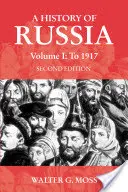 A HISTORY OF
RUSSIA
Volume I: To 1917
SECOND EDITION

WALTER G. MOSS